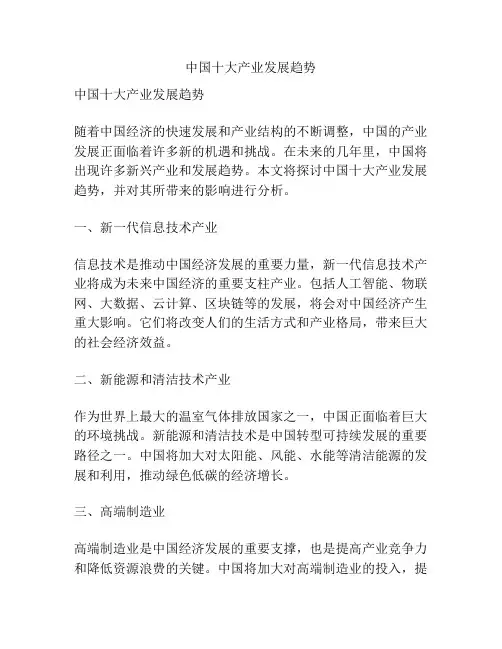 中国十大产业发展趋势

中国十大产业发展趋势

随着中国经济的快速发展和产业结构的不断调整，中国的产业发展正面临着许多新的机遇和挑战。在未来的几年里，中国将出现许多新兴产业和发展趋势。本文将探讨中国十大产业发展趋势，并对其所带来的影响进行分析。

一、新一代信息技术产业

信息技术是推动中国经济发展的重要力量，新一代信息技术产业将成为未来中国经济的重要支柱产业。包括人工智能、物联网、大数据、云计算、区块链等的发展，将会对中国经济产生重大影响。它们将改变人们的生活方式和产业格局，带来巨大的社会经济效益。

二、新能源和清洁技术产业

作为世界上最大的温室气体排放国家之一，中国正面临着巨大的环境挑战。新能源和清洁技术是中国转型可持续发展的重要路径之一。中国将加大对太阳能、风能、水能等清洁能源的发展和利用，推动绿色低碳的经济增长。

三、高端制造业

高端制造业是中国经济发展的重要支撑，也是提高产业竞争力和降低资源浪费的关键。中国将加大对高端制造业的投入，提